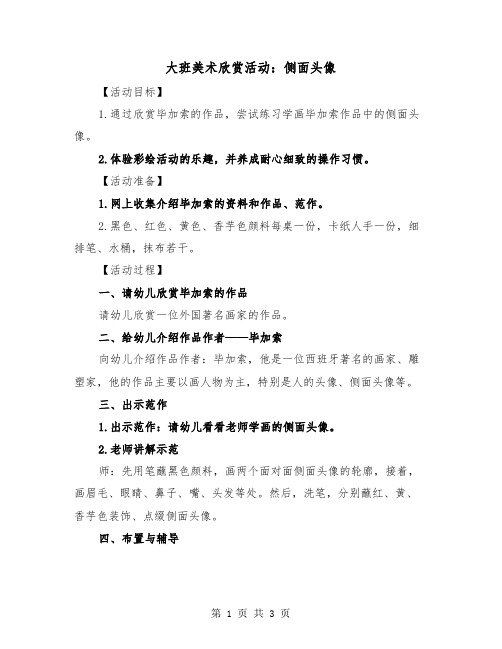 大班美术欣赏活动：侧面头像

【活动目标】

1.通过欣赏毕加索的作品，尝试练习学画毕加索作品中的侧面头像。

2.体验彩绘活动的乐趣，并养成耐心细致的操作习惯。

【活动准备】

1.网上收集介绍毕加索的资料和作品、范作。

2.黑色、红色、黄色、香芋色颜料每桌一份，卡纸人手一份，细排笔、水桶，抹布若干。

【活动过程】

一、请幼儿欣赏毕加索的作品

请幼儿欣赏一位外国著名画家的作品。

二、给幼儿介绍作品作者——毕加索

向幼儿介绍作品作者：毕加索，他是一位西班牙著名的画家、雕塑家，他的作品主要以画人物为主，特别是人的头像、侧面头像等。

三、出示范作

1.出示范作：请幼儿看看老师学画的侧面头像。

2.老师讲解示范

师：先用笔蘸黑色颜料，画两个面对面侧面头像的轮廓，接着，画眉毛、眼睛、鼻子、嘴、头发等处。然后，洗笔，分别蘸红、黄、香芋色装饰、点缀侧面头像。

四、布置与辅导

第 1 页 共 3 页